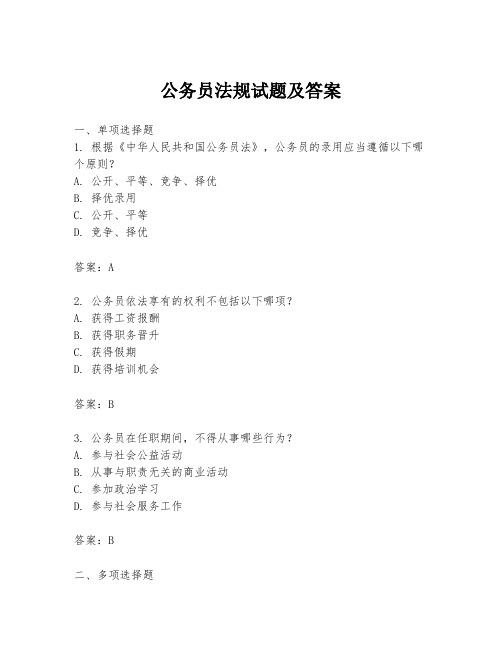 公务员法规试题及答案

一、单项选择题

1. 根据《中华人民共和国公务员法》，公务员的录用应当遵循以下哪个原则？

A. 公开、平等、竞争、择优

B. 择优录用

C. 公开、平等

D. 竞争、择优

答案：A

2. 公务员依法享有的权利不包括以下哪项？

A. 获得工资报酬

B. 获得职务晋升

C. 获得假期

D. 获得培训机会

答案：B

3. 公务员在任职期间，不得从事哪些行为？

A. 参与社会公益活动

B. 从事与职责无关的商业活动

C. 参加政治学习

D. 参与社会服务工作

答案：B

二、多项选择题